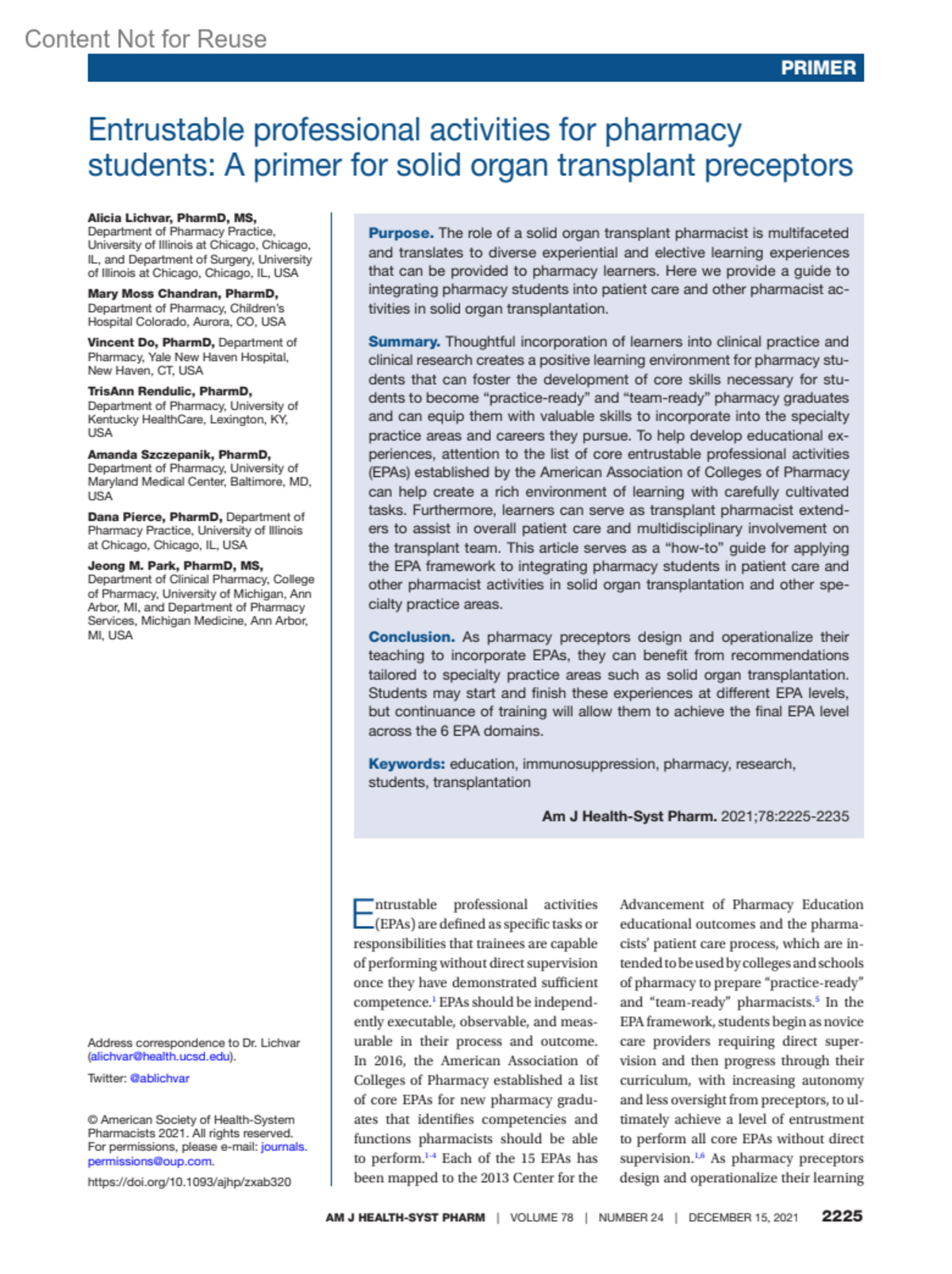 Content Not for Reuse

PRIMER

Entrustable professional activities for pharmacy students: A primer for solid organ transplant preceptors

Alicia Lichvar, PharmD, MS, Department of Pharmacy Practice, University of Illinois at Chicago, Chicago, IL, and Department of Surgery, University of Illinois at Chicago, Chicago, IL, USA

Mary Moss Chandran, PharmD, Department of Pharmacy, Children's Hospital Colorado, Aurora, CO, USA

Vincent Do, PharmD, Department of Pharmacy, Yale New Haven Hospital, New Haven, CT, USA

TrisAnn Rendulic, PharmD, Department of Pharmacy, University of Kentucky HealthCare, Lexington, KY, USA

Amanda Szczepanik, PharmD, Department of Pharmacy, University of Maryland Medical Center, Baltimore, MD, USA

Dana Pierce, PharmD, Department of Pharmacy Practice, University of Illinois at Chicago, Chicago, IL, USA

Jeong M. Park, PharmD, MS, Department of Clinical Pharmacy, College of Pharmacy, University of Michigan, Ann Arbor, MI, and Department of Pharmacy Services, Michigan Medicine, Ann Arbor, MI, USA

Address correspondence to Dr. Lichvar (alichvar@health.ucsd.edu).

Twitter: @ablichvar

© American Society of Health-System Pharmacists 2021. All rights reserved. For permissions, please e-mail: journals.permissions@oup.com.

https://doi.org/10.1093/ajhp/zxab320

Purpose. The role of a solid organ transplant pharmacist is multifaceted and translates to diverse experiential and elective learning experiences that can be provided to pharmacy learners. Here we provide a guide to integrating pharmacy students into patient care and other pharmacist activities in solid organ transplantation.

Summary. Thoughtful incorporation of learners into clinical practice and clinical research creates a positive learning environment for pharmacy students that can foster the development of core skills necessary for students to become "practice-ready" and "team-ready" pharmacy graduates and can equip them with valuable skills to incorporate into the specialty practice areas and careers they pursue. To help develop educational experiences, attention to the list of core entrustable professional activities (EPAs) established by the American Association of Colleges of Pharmacy can help create a rich environment of learning with carefully cultivated tasks. Furthermore, learners can serve as transplant pharmacist extenders to assist in overall patient care and multidisciplinary involvement on the transplant team. This article serves as a "how-to" guide for applying the EPA framework to integrating pharmacy students in patient care and other pharmacist activities in solid organ transplantation and other specialty practice areas.

Conclusion. As pharmacy preceptors design and operationalize their teaching to incorporate EPAs, they can benefit from recommendations tailored to specialty practice areas such as solid organ transplantation. Students may start and finish these experiences at different EPA levels, but continuance of training will allow them to achieve the final EPA level across the 6 EPA domains.

Keywords: education, immunosuppression, pharmacy, research, students, transplantation

Am J Health-Syst Pharm. 2021;78:2225-2235

Entrustable professional activities (EPAs) are defined as specific tasks or responsibilities that trainees are capable of performing without direct supervision once they have demonstrated sufficient competence.$^1$ EPAs should be independently executable, observable, and measurable in their process and outcome. In 2016, the American Association of Colleges of Pharmacy established a list of core EPAs for new pharmacy graduates that identifies competencies and functions pharmacists should be able to perform.$^{1-4}$ Each of the 15 EPAs has been mapped to the 2013 Center for the Advancement of Pharmacy Education educational outcomes and the pharmacists' patient care process, which are intended to be used by colleges and schools of pharmacy to prepare "practice-ready" and "team-ready" pharmacists.$^5$ In the EPA framework, students begin as novice care providers requiring direct supervision and then progress through their curriculum, with increasing autonomy and less oversight from preceptors, to ultimately achieve a level of entrustment to perform all core EPAs without direct supervision.$^{1,6}$ As pharmacy preceptors design and operationalize their learning

AM J HEALTH-SYST PHARM | VOLUME 78 | NUMBER 24 | DECEMBER 15, 2021 2225